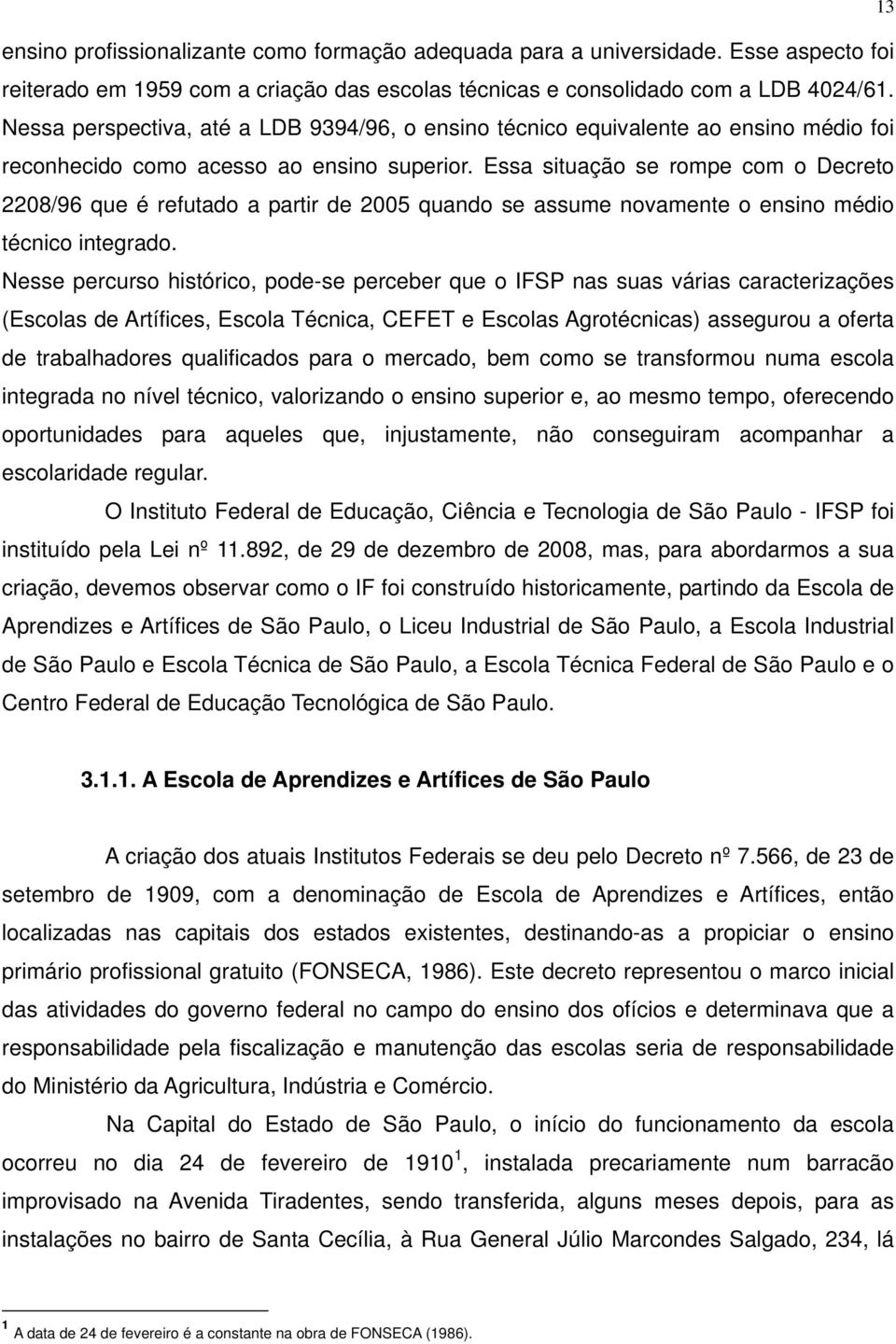 13

ensino profissionalizante como formação adequada para a universidade. Esse aspecto foi reiterado em 1959 com a criação das escolas técnicas e consolidado com a LDB 4024/61. Nessa perspectiva, até a LDB 9394/96, o ensino técnico equivalente ao ensino médio foi reconhecido como acesso ao ensino superior. Essa situação se rompe com o Decreto 2208/96 que é refutado a partir de 2005 quando se assume novamente o ensino médio técnico integrado.

Nesse percurso histórico, pode-se perceber que o IFSP nas suas várias caracterizações (Escolas de Artífices, Escola Técnica, CEFET e Escolas Agrotécnicas) assegurou a oferta de trabalhadores qualificados para o mercado, bem como se transformou numa escola integrada no nível técnico, valorizando o ensino superior e, ao mesmo tempo, oferecendo oportunidades para aqueles que, injustamente, não conseguiram acompanhar a escolaridade regular.

O Instituto Federal de Educação, Ciência e Tecnologia de São Paulo - IFSP foi instituído pela Lei nº 11.892, de 29 de dezembro de 2008, mas, para abordarmos a sua criação, devemos observar como o IF foi construído historicamente, partindo da Escola de Aprendizes e Artífices de São Paulo, o Liceu Industrial de São Paulo, a Escola Industrial de São Paulo e Escola Técnica de São Paulo, a Escola Técnica Federal de São Paulo e o Centro Federal de Educação Tecnológica de São Paulo.

3.1.1. A Escola de Aprendizes e Artífices de São Paulo

A criação dos atuais Institutos Federais se deu pelo Decreto nº 7.566, de 23 de setembro de 1909, com a denominação de Escola de Aprendizes e Artífices, então localizadas nas capitais dos estados existentes, destinando-as a propiciar o ensino primário profissional gratuito (FONSECA, 1986). Este decreto representou o marco inicial das atividades do governo federal no campo do ensino dos ofícios e determinava que a responsabilidade pela fiscalização e manutenção das escolas seria de responsabilidade do Ministério da Agricultura, Indústria e Comércio.

Na Capital do Estado de São Paulo, o início do funcionamento da escola ocorreu no dia 24 de fevereiro de 1910 $^1$, instalada precariamente num barracão improvisado na Avenida Tiradentes, sendo transferida, alguns meses depois, para as instalações no bairro de Santa Cecília, à Rua General Júlio Marcondes Salgado, 234, lá

$^1$ A data de 24 de fevereiro é a constante na obra de FONSECA (1986).